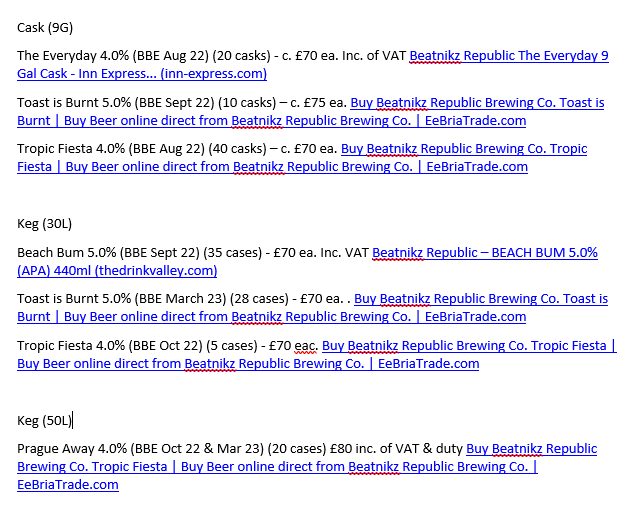 Cask (9G)

The Everyday 4.0% (BBE Aug 22) (20 casks) - c. £70 ea. Inc. of VAT Beatnikz Republic The Everyday 9 Gal Cask - Inn Express... (inn-express.com)

Toast is Burnt 5.0% (BBE Sept 22) (10 casks) – c. £75 ea. Buy Beatnikz Republic Brewing Co. Toast is Burnt | Buy Beer online direct from Beatnikz Republic Brewing Co. | EeBriaTrade.com

Tropic Fiesta 4.0% (BBE Aug 22) (40 casks) – c. £70 ea. Buy Beatnikz Republic Brewing Co. Tropic Fiesta | Buy Beer online direct from Beatnikz Republic Brewing Co. | EeBriaTrade.com

Keg (30L)

Beach Bum 5.0% (BBE Sept 22) (35 cases) - £70 ea. Inc. VAT Beatnikz Republic – BEACH BUM 5.0% (APA) 440ml (thedrinkvalley.com)

Toast is Burnt 5.0% (BBE March 23) (28 cases) - £70 ea. . Buy Beatnikz Republic Brewing Co. Toast is Burnt | Buy Beer online direct from Beatnikz Republic Brewing Co. | EeBriaTrade.com

Tropic Fiesta 4.0% (BBE Oct 22) (5 cases) - £70 eac. Buy Beatnikz Republic Brewing Co. Tropic Fiesta | Buy Beer online direct from Beatnikz Republic Brewing Co. | EeBriaTrade.com

Keg (50L)

Prague Away 4.0% (BBE Oct 22 & Mar 23) (20 cases) £80 inc. of VAT & duty Buy Beatnikz Republic Brewing Co. Tropic Fiesta | Buy Beer online direct from Beatnikz Republic Brewing Co. | EeBriaTrade.com